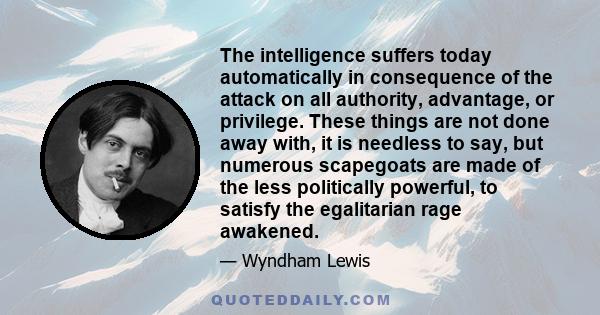 The intelligence suffers today automatically in consequence of the attack on all authority, advantage, or privilege. These things are not done away with, it is needless to say, but numerous scapegoats are made of the less politically powerful, to satisfy the egalitarian rage awakened.

— Wyndham Lewis

QUOTEDDAILY.COM